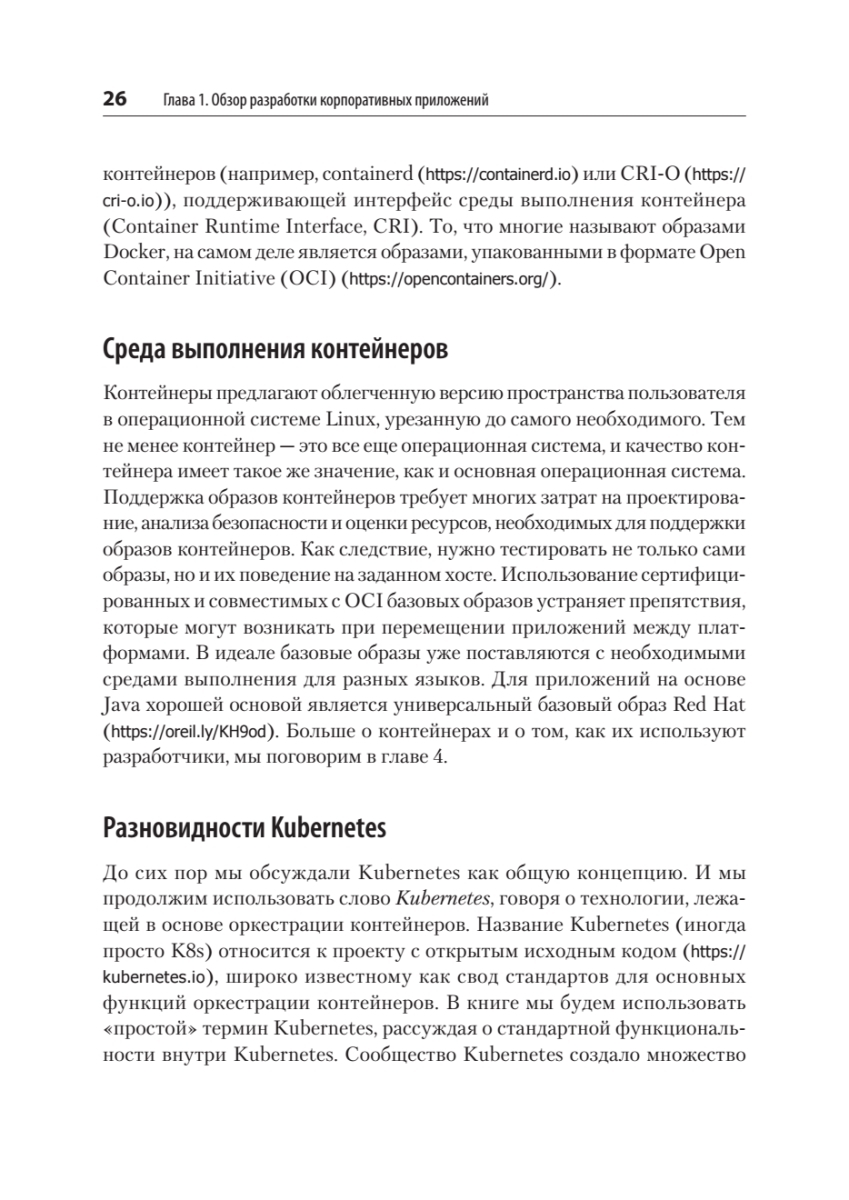 26 Глава 1. Обзор разработки корпоративных приложений

контейнеров (например, containerd (https://containerd.io) или CRI-O (https://cri-o.io)), поддерживающей интерфейс среды выполнения контейнера (Container Runtime Interface, CRI). То, что многие называют образами Docker, на самом деле является образами, упакованными в формате Open Container Initiative (OCI) (https://opencontainers.org/).

Среда выполнения контейнеров

Контейнеры предлагают облегченную версию пространства пользователя в операционной системе Linux, урезанную до самого необходимого. Тем не менее контейнер — это все еще операционная система, и качество контейнера имеет такое же значение, как и основная операционная система. Поддержка образов контейнеров требует многих затрат на проектирование, анализа безопасности и оценки ресурсов, необходимых для поддержки образов контейнеров. Как следствие, нужно тестировать не только сами образы, но и их поведение на заданном хосте. Использование сертифицированных и совместимых с OCI базовых образов устраняет препятствия, которые могут возникать при перемещении приложений между платформами. В идеале базовые образы уже поставляются с необходимыми средами выполнения для разных языков. Для приложений на основе Java хорошей основой является универсальный базовый образ Red Hat (https://oreil.ly/KH9od). Больше о контейнерах и о том, как их используют разработчики, мы поговорим в главе 4.

Разновидности Kubernetes

До сих пор мы обсуждали Kubernetes как общую концепцию. И мы продолжим использовать слово Kubernetes, говоря о технологии, лежащей в основе оркестрации контейнеров. Название Kubernetes (иногда просто K8s) относится к проекту с открытым исходным кодом (https://kubernetes.io), широко известному как свод стандартов для основных функций оркестрации контейнеров. В книге мы будем использовать «простой» термин Kubernetes, рассуждая о стандартной функциональности внутри Kubernetes. Сообщество Kubernetes создало множество